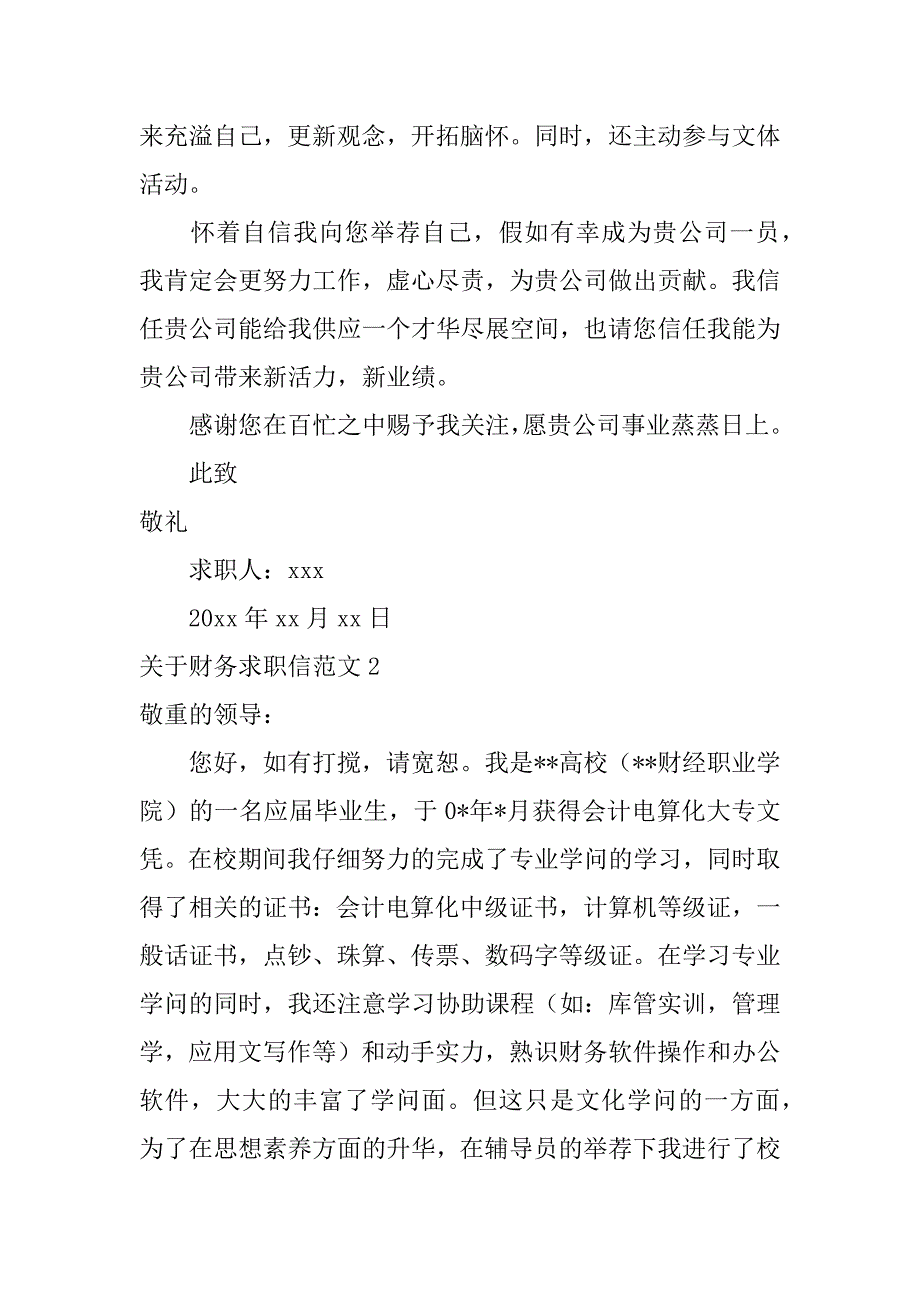 来充溢自己，更新观念，开拓脑怀。同时，还主动参与文体活动。

怀着自信我向您举荐自己，假如有幸成为贵公司一员，我肯定会更努力工作，虚心尽责，为贵公司做出贡献。我信任贵公司能给我供应一个才华尽展空间，也请您信任我能为贵公司带来新活力，新业绩。

感谢您在百忙之中赐予我关注，愿贵公司事业蒸蒸日上。

此致

敬礼

求职人：xxx

20xx 年 xx 月 xx 日

关于财务求职信范文 2

敬重的领导：

您好，如有打搅，请宽恕。我是**高校（**财经职业学院）的一名应届毕业生，于 0*年*月获得会计电算化大专文凭。在校期间我仔细努力的完成了专业学问的学习，同时取得了相关的证书：会计电算化中级证书，计算机等级证，一般话证书，点钞、珠算、传票、数码字等级证。在学习专业学问的同时，我还注意学习协助课程（如：库管实训，管理学，应用文写作等）和动手实力，熟识财务软件操作和办公软件，大大的丰富了学问面。但这只是文化学问的一方面，为了在思想素养方面的升华，在辅导员的举荐下我进行了校